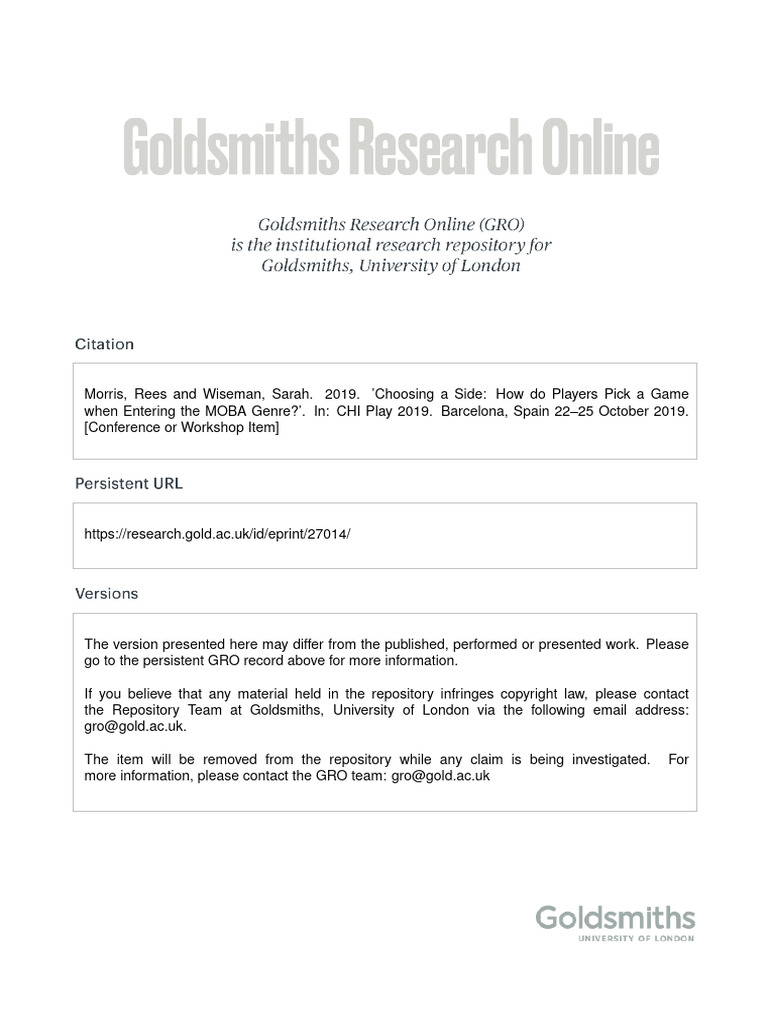 Goldsmiths Research Online

Goldsmiths Research Online (GRO) is the institutional research repository for Goldsmiths, University of London

Citation

Morris, Rees and Wiseman, Sarah. 2019. 'Choosing a Side: How do Players Pick a Game when Entering the MOBA Genre?'. In: CHI Play 2019. Barcelona, Spain 22–25 October 2019. [Conference or Workshop Item]

Persistent URL

https://research.gold.ac.uk/id/eprint/27014/

Versions

The version presented here may differ from the published, performed or presented work. Please go to the persistent GRO record above for more information.

If you believe that any material held in the repository infringes copyright law, please contact the Repository Team at Goldsmiths, University of London via the following email address: gro@gold.ac.uk.

The item will be removed from the repository while any claim is being investigated. For more information, please contact the GRO team: gro@gold.ac.uk

Goldsmiths
UNIVERSITY OF LONDON